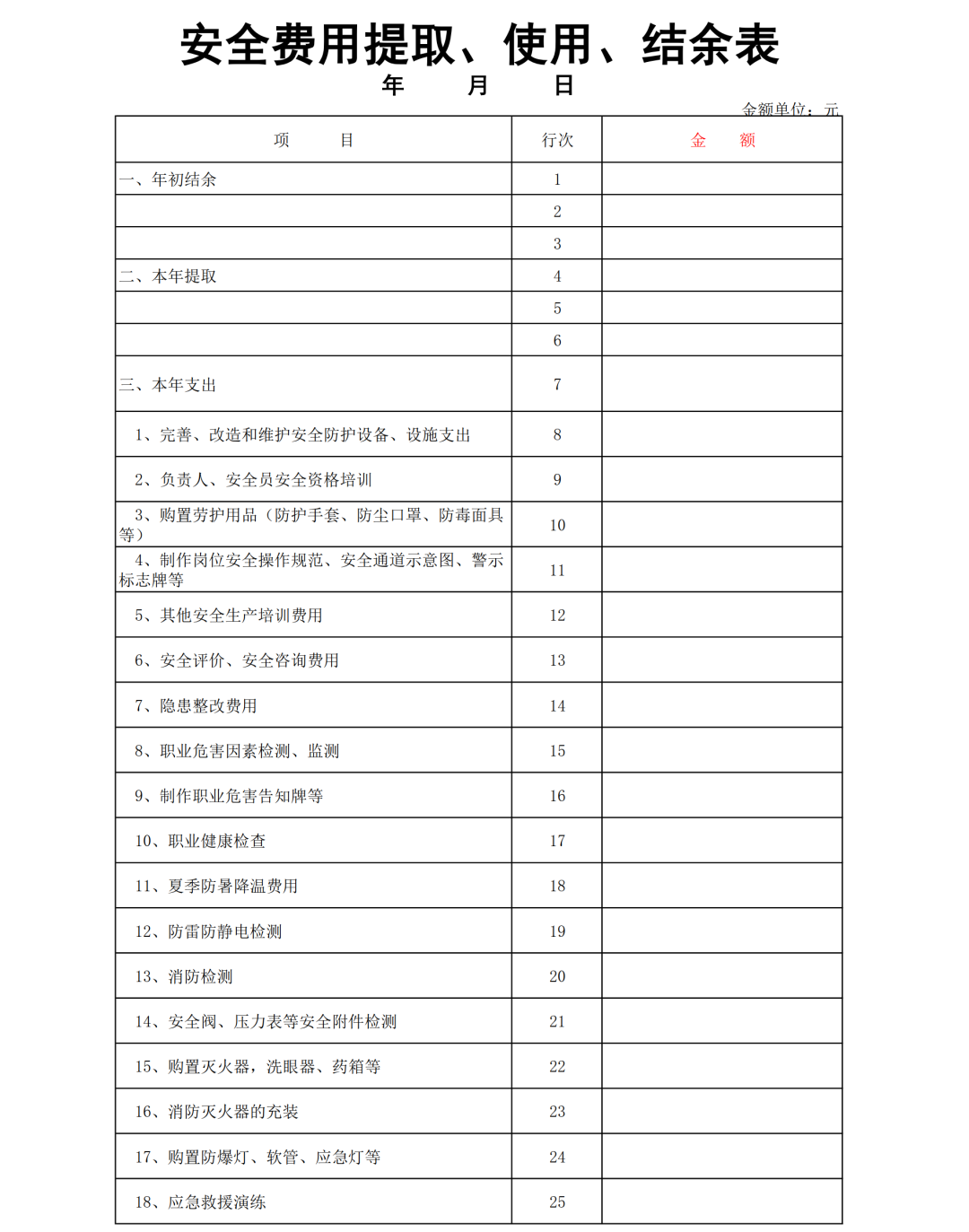 安全费用提取、使用、结余表

年　　月　　日

金额单位：元

| 项　　目 | 行次 | 金　　额 |
|---|---|---|
| 一、年初结余 | 1 | |
| | 2 | |
| | 3 | |
| 二、本年提取 | 4 | |
| | 5 | |
| | 6 | |
| 三、本年支出 | 7 | |
| 1、完善、改造和维护安全防护设备、设施支出 | 8 | |
| 2、负责人、安全员安全资格培训 | 9 | |
| 3、购置劳护用品（防护手套、防尘口罩、防毒面具等） | 10 | |
| 4、制作岗位安全操作规范、安全通道示意图、警示标志牌等 | 11 | |
| 5、其他安全生产培训费用 | 12 | |
| 6、安全评价、安全咨询费用 | 13 | |
| 7、隐患整改费用 | 14 | |
| 8、职业危害因素检测、监测 | 15 | |
| 9、制作职业危害告知牌等 | 16 | |
| 10、职业健康检查 | 17 | |
| 11、夏季防暑降温费用 | 18 | |
| 12、防雷防静电检测 | 19 | |
| 13、消防检测 | 20 | |
| 14、安全阀、压力表等安全附件检测 | 21 | |
| 15、购置灭火器，洗眼器、药箱等 | 22 | |
| 16、消防灭火器的充装 | 23 | |
| 17、购置防爆灯、软管、应急灯等 | 24 | |
| 18、应急救援演练 | 25 | |